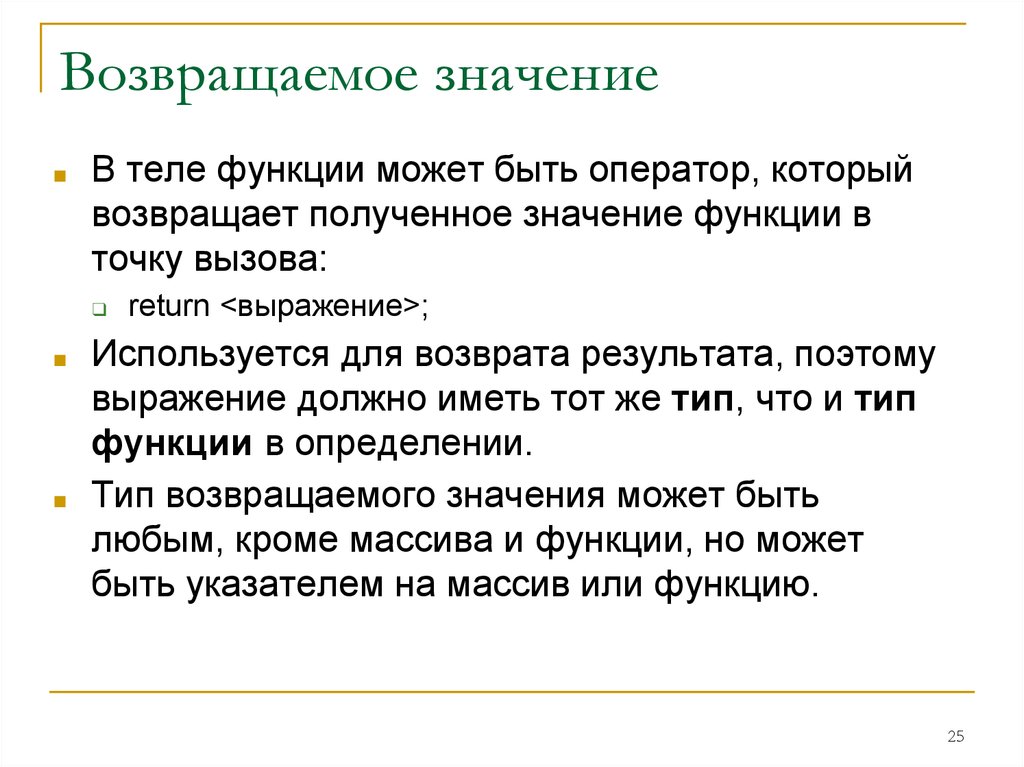 Возвращаемое значение

В теле функции может быть оператор, который возвращает полученное значение функции в точку вызова:

return <выражение>;

Используется для возврата результата, поэтому выражение должно иметь тот же тип, что и тип функции в определении.

Тип возвращаемого значения может быть любым, кроме массива и функции, но может быть указателем на массив или функцию.

25